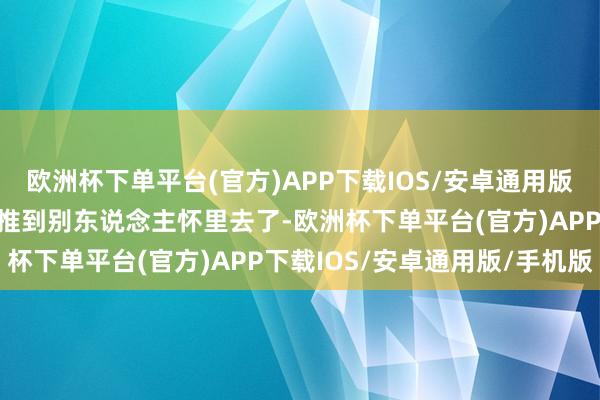 欧洲杯下单平台(官方)APP下载IOS/安卓通用版
推到别东说念主怀里去了-欧洲杯下单平台(官方)APP
杯下单平台(官方)APP下载IOS/安卓通用版/手机版